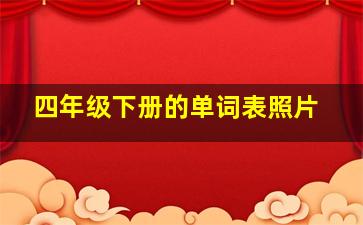 四年级下册的单词表照片